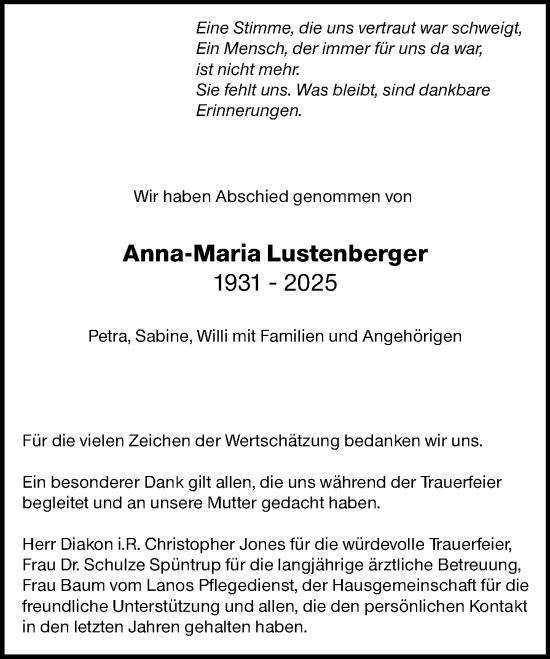 Eine Stimme, die uns vertraut war schweigt,
Ein Mensch, der immer für uns da war,
ist nicht mehr.
Sie fehlt uns. Was bleibt, sind dankbare
Erinnerungen.

Wir haben Abschied genommen von

Anna-Maria Lustenberger
1931 - 2025

Petra, Sabine, Willi mit Familien und Angehörigen

Für die vielen Zeichen der Wertschätzung bedanken wir uns.

Ein besonderer Dank gilt allen, die uns während der Trauerfeier begleitet und an unsere Mutter gedacht haben.

Herr Diakon i.R. Christopher Jones für die würdevolle Trauerfeier, Frau Dr. Schulze Spüntrup für die langjährige ärztliche Betreuung, Frau Baum vom Lanos Pflegedienst, der Hausgemeinschaft für die freundliche Unterstützung und allen, die den persönlichen Kontakt in den letzten Jahren gehalten haben.